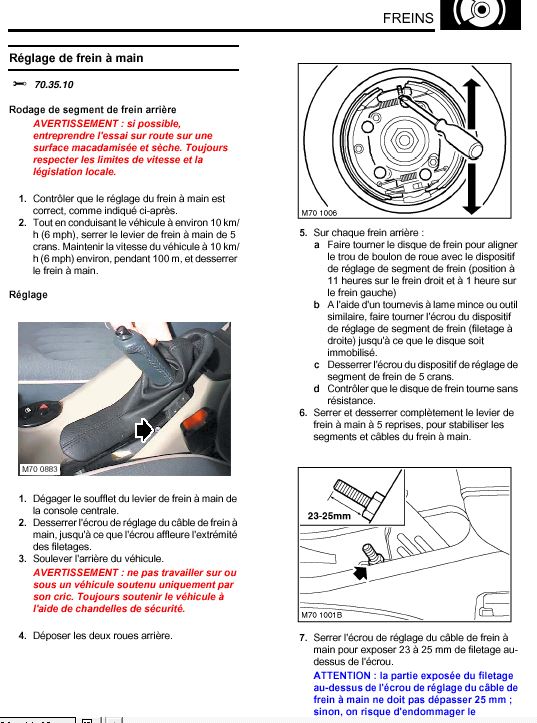 FREINS

Réglage de frein à main

70.35.10

Rodage de segment de frein arrière

AVERTISSEMENT : si possible, entreprendre l'essai sur route sur une surface macadamisée et sèche. Toujours respecter les limites de vitesse et la législation locale.

1. Contrôler que le réglage du frein à main est correct, comme indiqué ci-après.
2. Tout en conduisant le véhicule à environ 10 km/h (6 mph), serrer le levier de frein à main de 5 crans. Maintenir la vitesse du véhicule à 10 km/h (6 mph) environ, pendant 100 m, et desserrer le frein à main.

Réglage

M70 0883

1. Dégager le soufflet du levier de frein à main de la console centrale.
2. Desserrer l'écrou de réglage du câble de frein à main, jusqu'à ce que l'écrou affleure l'extrémité des filetages.
3. Soulever l'arrière du véhicule.
AVERTISSEMENT : ne pas travailler sur ou sous un véhicule soutenu uniquement par son cric. Toujours soutenir le véhicule à l'aide de chandelles de sécurité.

4. Déposer les deux roues arrière.

M70 1006

5. Sur chaque frein arrière :
a Faire tourner le disque de frein pour aligner le trou de boulon de roue avec le dispositif de réglage de segment de frein (position à 11 heures sur le frein droit et à 1 heure sur le frein gauche)
b A l'aide d'un tournevis à lame mince ou outil similaire, faire tourner l'écrou du dispositif de réglage de segment de frein (filetage à droite) jusqu'à ce que le disque soit immobilisé.
c Desserrer l'écrou du dispositif de réglage de segment de frein de 5 crans.
d Contrôler que le disque de frein tourne sans résistance.
6. Serrer et desserrer complètement le levier de frein à main à 5 reprises, pour stabiliser les segments et câbles du frein à main.

23-25mm

M70 1001B

7. Serrer l'écrou de réglage du câble de frein à main pour exposer 23 à 25 mm de filetage au-dessus de l'écrou.
ATTENTION : la partie exposée du filetage au-dessus de l'écrou de réglage du câble de frein à main ne doit pas dépasser 25 mm ; sinon, on risque d'endommager le